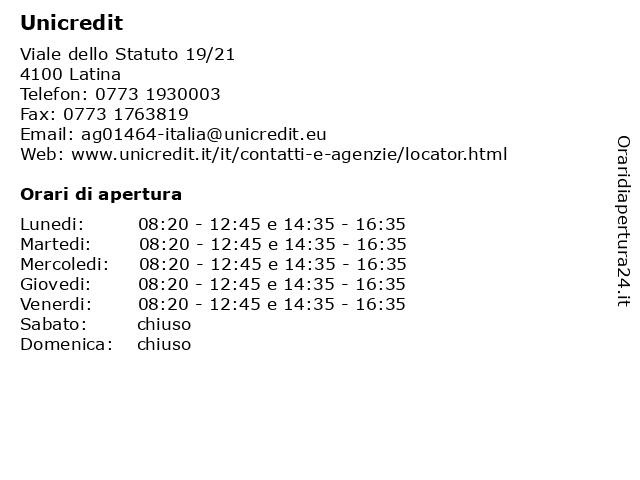 Unicredit

Viale dello Statuto 19/21
4100 Latina
Telefon: 0773 1930003
Fax: 0773 1763819
Email: ag01464-italia@unicredit.eu
Web: www.unicredit.it/it/contatti-e-agenzie/locator.html

Orari di apertura

| | |
|---|---|
| Lunedi: | 08:20 - 12:45 e 14:35 - 16:35 |
| Martedi: | 08:20 - 12:45 e 14:35 - 16:35 |
| Mercoledi: | 08:20 - 12:45 e 14:35 - 16:35 |
| Giovedi: | 08:20 - 12:45 e 14:35 - 16:35 |
| Venerdi: | 08:20 - 12:45 e 14:35 - 16:35 |
| Sabato: | chiuso |
| Domenica: | chiuso |

Oraridiapertura24.it